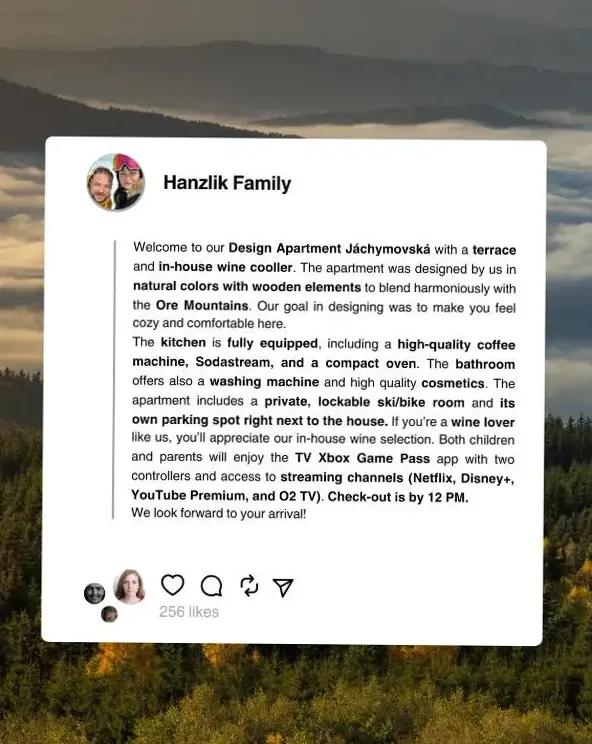 Hanzlik Family

Welcome to our Design Apartment Jáchymovská with a terrace and in-house wine cooller. The apartment was designed by us in natural colors with wooden elements to blend harmoniously with the Ore Mountains. Our goal in designing was to make you feel cozy and comfortable here.
The kitchen is fully equipped, including a high-quality coffee machine, Sodastream, and a compact oven. The bathroom offers also a washing machine and high quality cosmetics. The apartment includes a private, lockable ski/bike room and its own parking spot right next to the house. If you're a wine lover like us, you'll appreciate our in-house wine selection. Both children and parents will enjoy the TV Xbox Game Pass app with two controllers and access to streaming channels (Netflix, Disney+, YouTube Premium, and O2 TV). Check-out is by 12 PM.
We look forward to your arrival!

256 likes